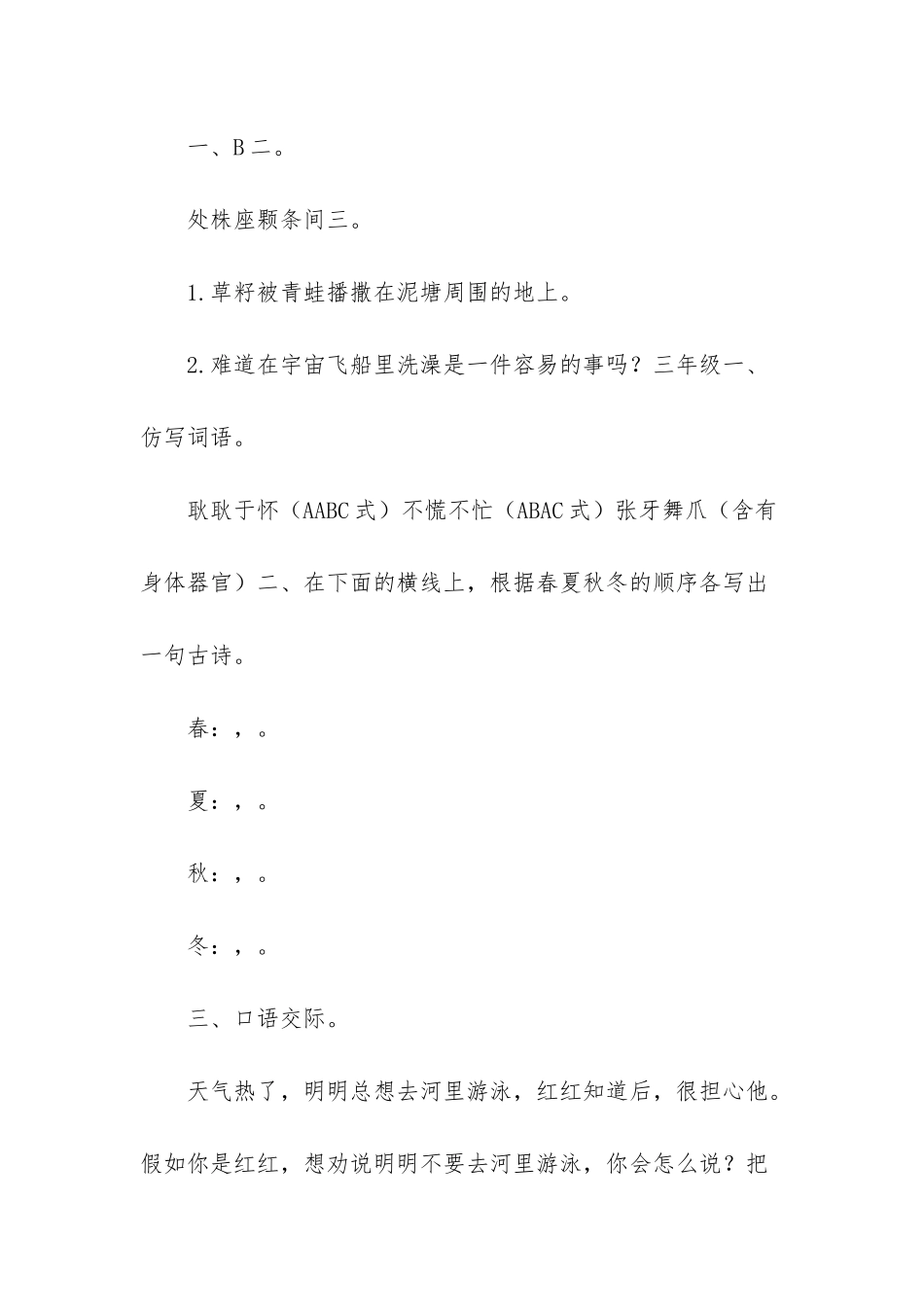 一、B 二。

处株座颗条间三。

1.草籽被青蛙播撒在泥塘周围的地上。

2.难道在宇宙飞船里洗澡是一件容易的事吗？三年级一、仿写词语。

耿耿于怀（AABC 式）不慌不忙（ABAC 式）张牙舞爪（含有身体器官）二、在下面的横线上，根据春夏秋冬的顺序各写出一句古诗。

春：，。

夏：，。

秋：，。

冬：，。

三、口语交际。

天气热了，明明总想去河里游泳，红红知道后，很担心他。假如你是红红，想劝说明明不要去河里游泳，你会怎么说？把